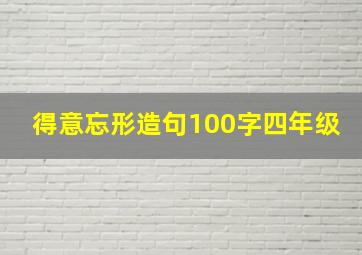 得意忘形造句100字四年级